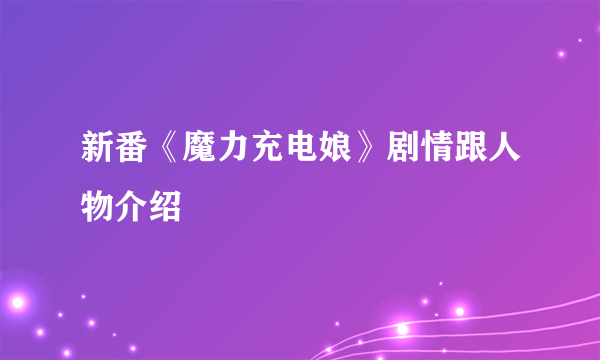 新番《魔力充电娘》剧情跟人物介绍